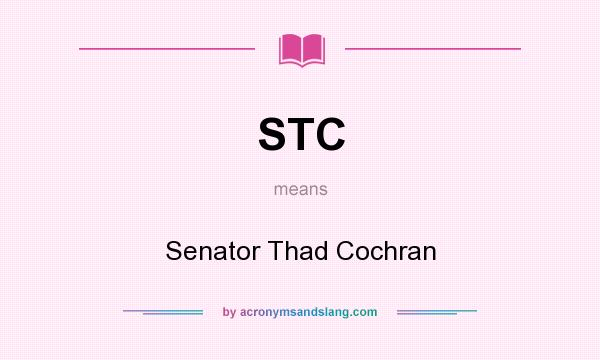 STC

means

Senator Thad Cochran

by acronymsandslang.com